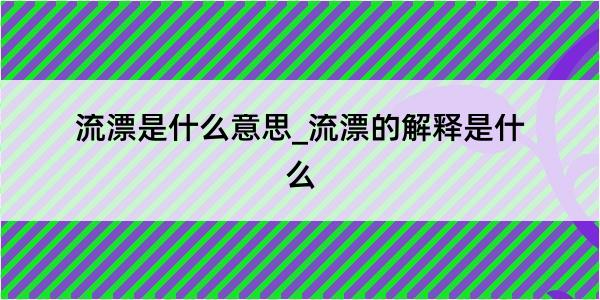 流漂是什么意思_流漂的解释是什么